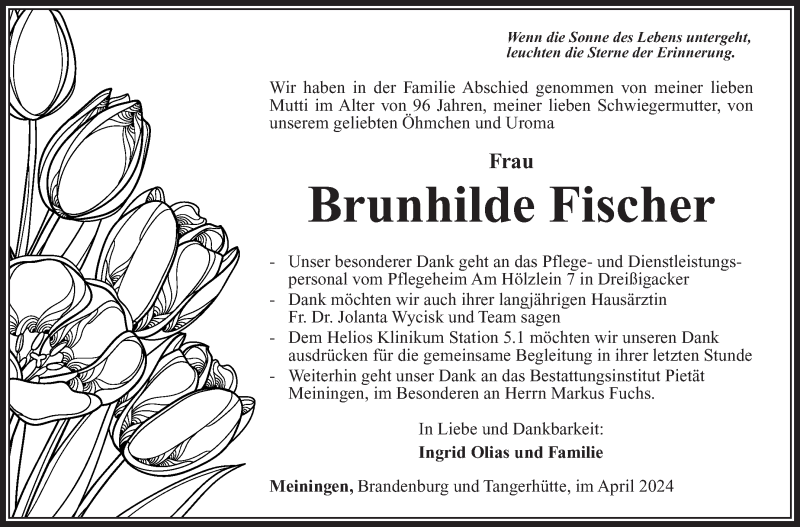 Wenn die Sonne des Lebens untergeht, leuchten die Sterne der Erinnerung.

Wir haben in der Familie Abschied genommen von meiner lieben Mutti im Alter von 96 Jahren, meiner lieben Schwiegermutter, von unserem geliebten Öhmchen und Uroma

Frau

Brunhilde Fischer

- Unser besonderer Dank geht an das Pflege- und Dienstleistungspersonal vom Pflegeheim Am Hölzlein 7 in Dreißigacker
- Dank möchten wir auch ihrer langjährigen Hausärztin Fr. Dr. Jolanta Wycisk und Team sagen
- Dem Helios Klinikum Station 5.1 möchten wir unseren Dank ausdrücken für die gemeinsame Begleitung in ihrer letzten Stunde
- Weiterhin geht unser Dank an das Bestattungsinstitut Pietät Meiningen, im Besonderen an Herrn Markus Fuchs.

In Liebe und Dankbarkeit:
Ingrid Olias und Familie

Meiningen, Brandenburg und Tangerhütte, im April 2024